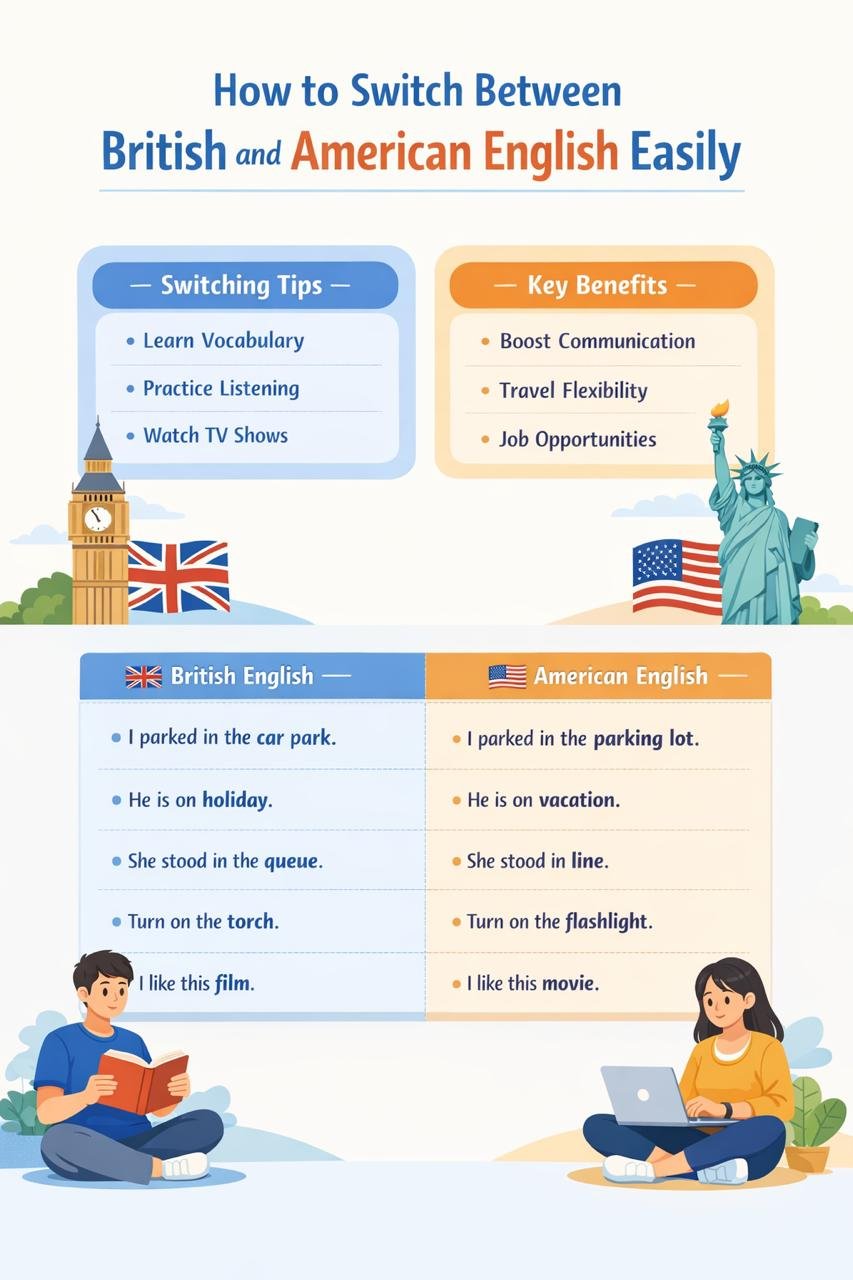 How to Switch Between
British and American English Easily

— Switching Tips —
• Learn Vocabulary
• Practice Listening
• Watch TV Shows

— Key Benefits —
• Boost Communication
• Travel Flexibility
• Job Opportunities

| British English — | American English — |
|---|---|
| • I parked in the car park. | • I parked in the parking lot. |
| • He is on holiday. | • He is on vacation. |
| • She stood in the queue. | • She stood in line. |
| • Turn on the torch. | • Turn on the flashlight. |
| I like this film. | • I like this movie. |